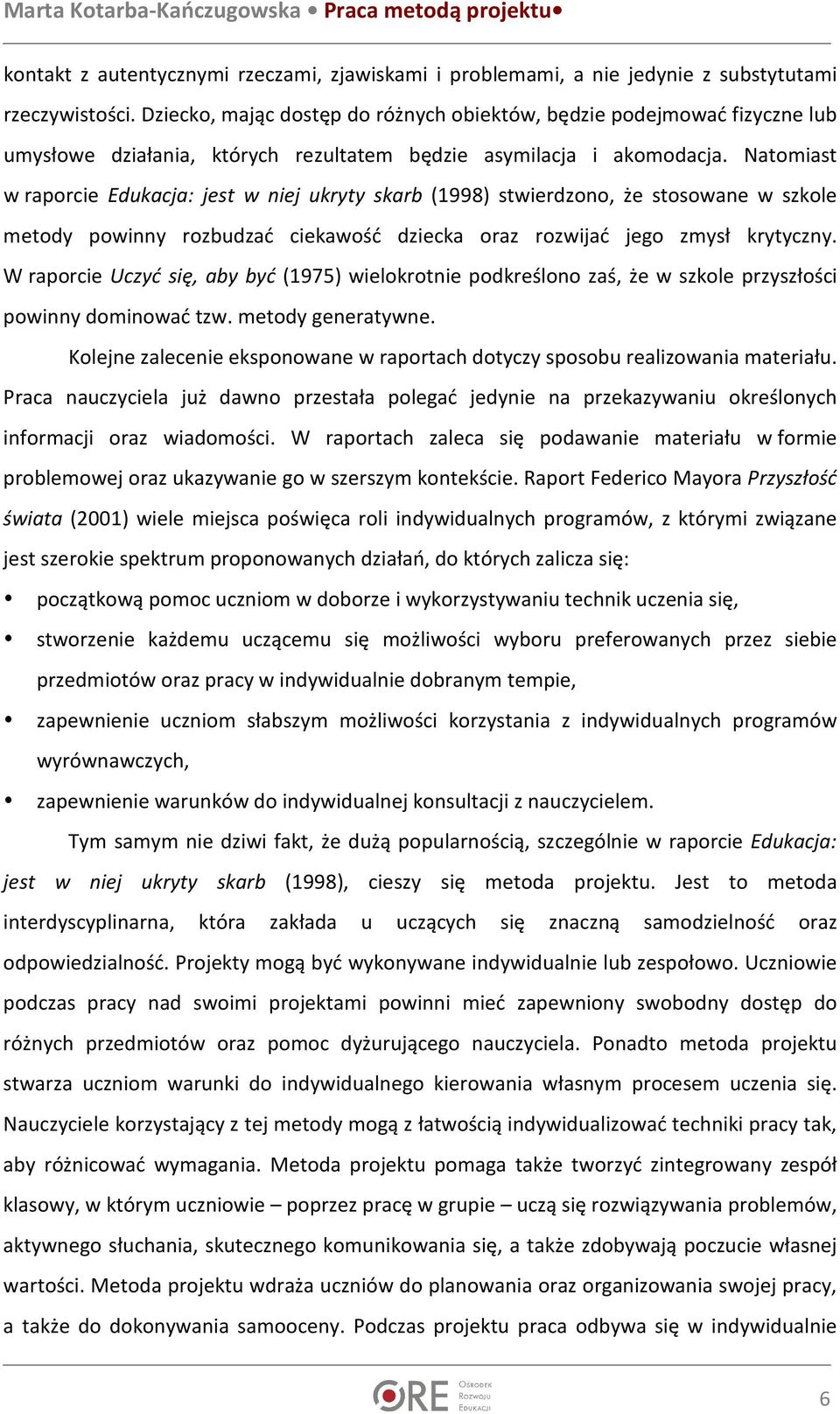 Marta Kotarba-Kańczugowska • Praca metodą projektu•

kontakt z autentycznymi rzeczami, zjawiskami i problemami, a nie jedynie z substytutami rzeczywistości. Dziecko, mając dostęp do różnych obiektów, będzie podejmować fizyczne lub umysłowe działania, których rezultatem będzie asymilacja i akomodacja. Natomiast w raporcie Edukacja: jest w niej ukryty skarb (1998) stwierdzono, że stosowane w szkole metody powinny rozbudzać ciekawość dziecka oraz rozwijać jego zmysł krytyczny. W raporcie Uczyć się, aby być (1975) wielokrotnie podkreślono zaś, że w szkole przyszłości powinny dominować tzw. metody generatywne.

Kolejne zalecenie eksponowane w raportach dotyczy sposobu realizowania materiału. Praca nauczyciela już dawno przestała polegać jedynie na przekazywaniu określonych informacji oraz wiadomości. W raportach zaleca się podawanie materiału w formie problemowej oraz ukazywanie go w szerszym kontekście. Raport Federico Mayora Przyszłość świata (2001) wiele miejsca poświęca roli indywidualnych programów, z którymi związane jest szerokie spektrum proponowanych działań, do których zalicza się:

• początkową pomoc uczniom w doborze i wykorzystywaniu technik uczenia się,
• stworzenie każdemu uczącemu się możliwości wyboru preferowanych przez siebie przedmiotów oraz pracy w indywidualnie dobranym tempie,
• zapewnienie uczniom słabszym możliwości korzystania z indywidualnych programów wyrównawczych,
• zapewnienie warunków do indywidualnej konsultacji z nauczycielem.

Tym samym nie dziwi fakt, że dużą popularnością, szczególnie w raporcie Edukacja: jest w niej ukryty skarb (1998), cieszy się metoda projektu. Jest to metoda interdyscyplinarna, która zakłada u uczących się znaczną samodzielność oraz odpowiedzialność. Projekty mogą być wykonywane indywidualnie lub zespołowo. Uczniowie podczas pracy nad swoimi projektami powinni mieć zapewniony swobodny dostęp do różnych przedmiotów oraz pomoc dyżurującego nauczyciela. Ponadto metoda projektu stwarza uczniom warunki do indywidualnego kierowania własnym procesem uczenia się. Nauczyciele korzystający z tej metody mogą z łatwością indywidualizować techniki pracy tak, aby różnicować wymagania. Metoda projektu pomaga także tworzyć zintegrowany zespół klasowy, w którym uczniowie – poprzez pracę w grupie – uczą się rozwiązywania problemów, aktywnego słuchania, skutecznego komunikowania się, a także zdobywają poczucie własnej wartości. Metoda projektu wdraża uczniów do planowania oraz organizowania swojej pracy, a także do dokonywania samooceny. Podczas projektu praca odbywa się w indywidualnie

ORE Ośrodek Rozwoju Edukacji

6